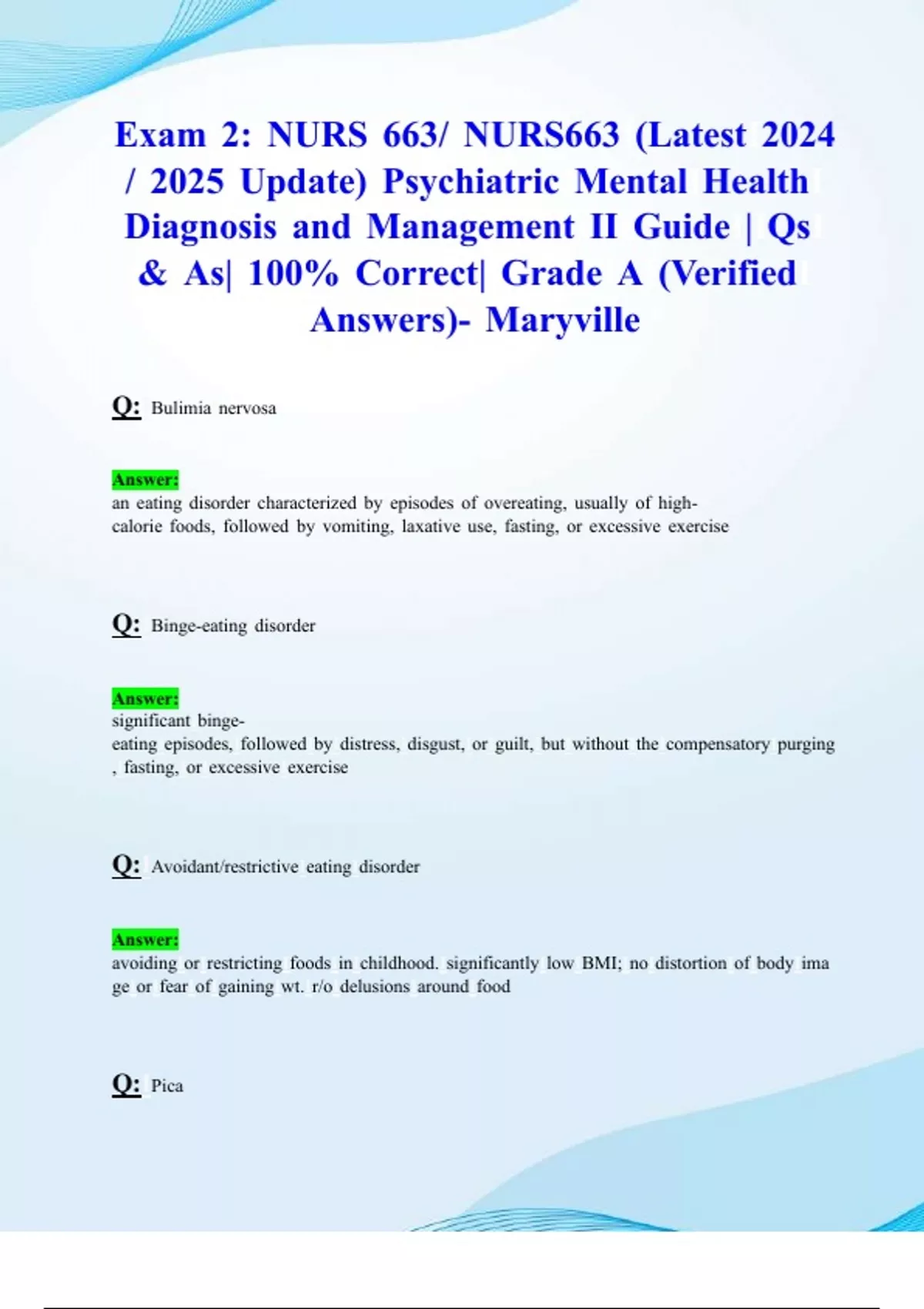 Exam 2: NURS 663/ NURS663 (Latest 2024 / 2025 Update) Psychiatric Mental Health Diagnosis and Management II Guide | Qs & As| 100% Correct| Grade A (Verified Answers)- Maryville

Q: Bulimia nervosa

Answer:
an eating disorder characterized by episodes of overeating, usually of high-calorie foods, followed by vomiting, laxative use, fasting, or excessive exercise

Q: Binge-eating disorder

Answer:
significant binge-eating episodes, followed by distress, disgust, or guilt, but without the compensatory purging , fasting, or excessive exercise

Q: Avoidant/restrictive eating disorder

Answer:
avoiding or restricting foods in childhood. significantly low BMI; no distortion of body ima ge or fear of gaining wt. r/o delusions around food

Q: Pica